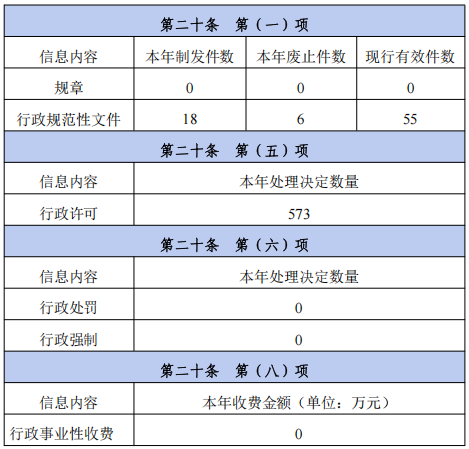 | 第二十条 第（一）项 | | | |
|---|---|---|---|
| 信息内容 | 本年制发件数 | 本年废止件数 | 现行有效件数 |
| 规章 | 0 | 0 | 0 |
| 行政规范性文件 | 18 | 6 | 55 |
| 第二十条 第（五）项 | | | |
| 信息内容 | 本年处理决定数量 | | |
| 行政许可 | 573 | | |
| 第二十条 第（六）项 | | | |
| 信息内容 | 本年处理决定数量 | | |
| 行政处罚 | 0 | | |
| 行政强制 | 0 | | |
| 第二十条 第（八）项 | | | |
| 信息内容 | 本年收费金额（单位：万元） | | |
| 行政事业性收费 | 0 | | |